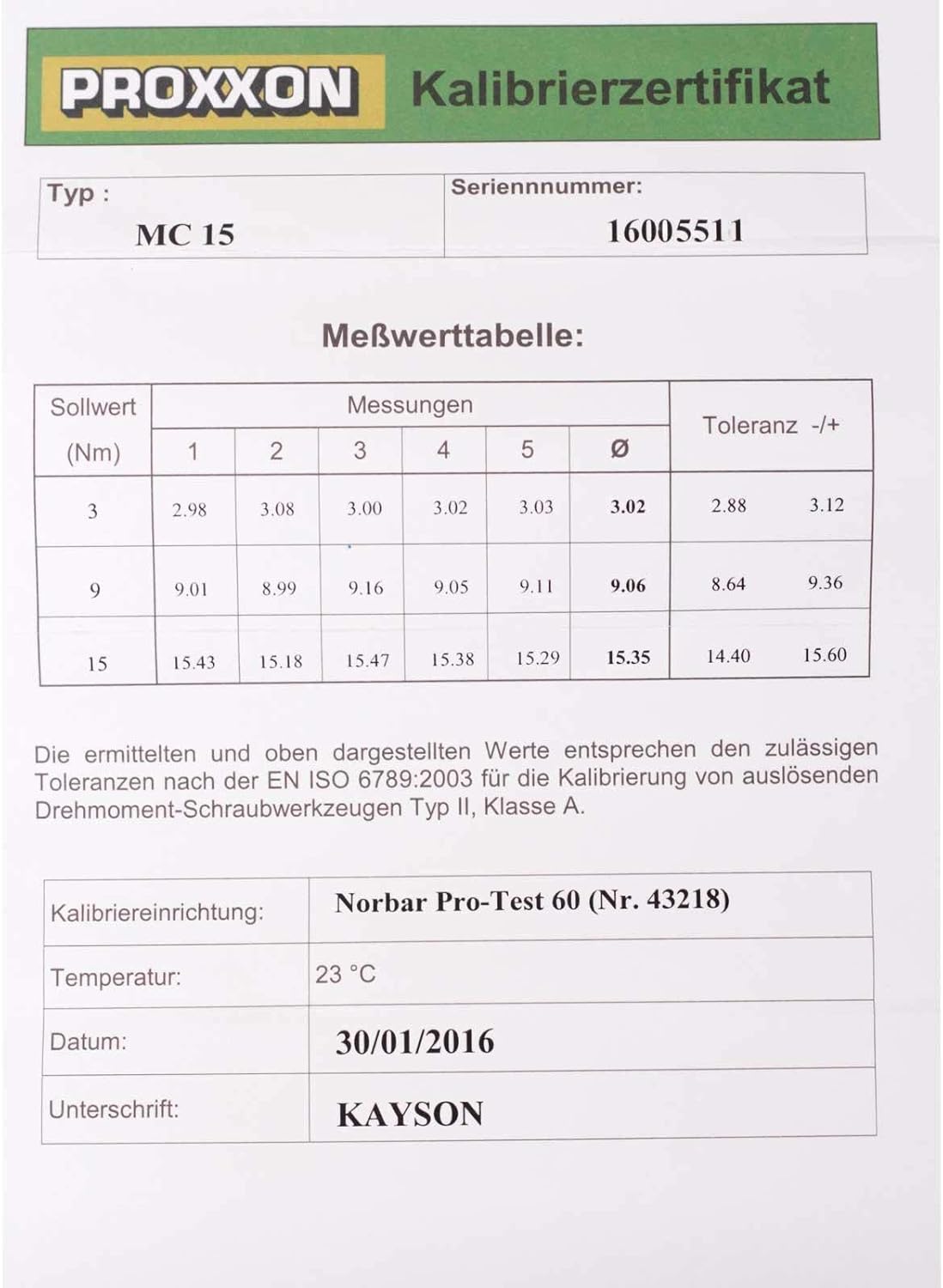 PROXXON Kalibrierzertifikat

| Typ : MC 15 | Seriennnummer: 16005511 |
|---|---|

Meßwerttabelle:

| Sollwert (Nm) | Messungen 1 | 2 | 3 | 4 | 5 | Ø | Toleranz -/+ | |
|---|---|---|---|---|---|---|---|---|
| 3 | 2.98 | 3.08 | 3.00 | 3.02 | 3.03 | 3.02 | 2.88 | 3.12 |
| 9 | 9.01 | 8.99 | 9.16 | 9.05 | 9.11 | 9.06 | 8.64 | 9.36 |
| 15 | 15.43 | 15.18 | 15.47 | 15.38 | 15.29 | 15.35 | 14.40 | 15.60 |

Die ermittelten und oben dargestellten Werte entsprechen den zulässigen Toleranzen nach der EN ISO 6789:2003 für die Kalibrierung von auslösenden Drehmoment-Schraubwerkzeugen Typ II, Klasse A.

| Kalibriereinrichtung: | Norbar Pro-Test 60 (Nr. 43218) |
|---|---|
| Temperatur: | 23 °C |
| Datum: | 30/01/2016 |
| Unterschrift: | KAYSON |